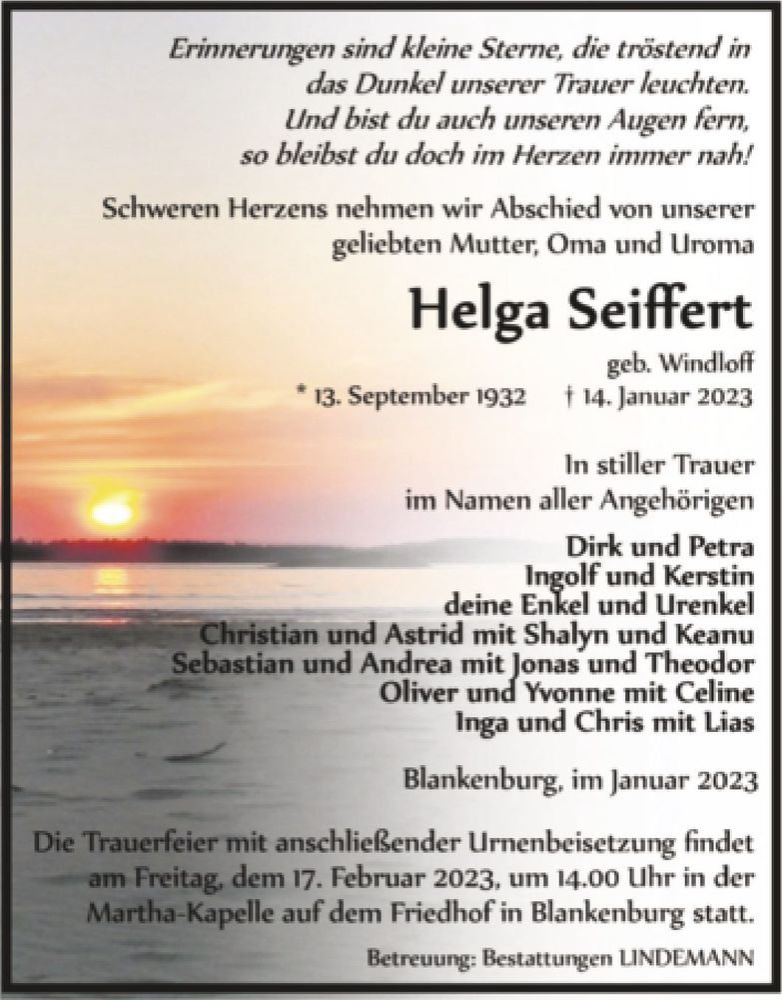 Erinnerungen sind kleine Sterne, die tröstend in das Dunkel unserer Trauer leuchten. Und bist du auch unseren Augen fern, so bleibst du doch im Herzen immer nah!

Schweren Herzens nehmen wir Abschied von unserer geliebten Mutter, Oma und Uroma

Helga Seiffert

geb. Windloff

* 13. September 1932 † 14. Januar 2023

In stiller Trauer im Namen aller Angehörigen

Dirk und Petra
Ingolf und Kerstin
deine Enkel und Urenkel
Christian und Astrid mit Shalyn und Keanu
Sebastian und Andrea mit Jonas und Theodor
Oliver und Yvonne mit Celine
Inga und Chris mit Lias

Blankenburg, im Januar 2023

Die Trauerfeier mit anschließender Urnenbeisetzung findet am Freitag, dem 17. Februar 2023, um 14.00 Uhr in der Martha-Kapelle auf dem Friedhof in Blankenburg statt.

Betreuung: Bestattungen LINDEMANN